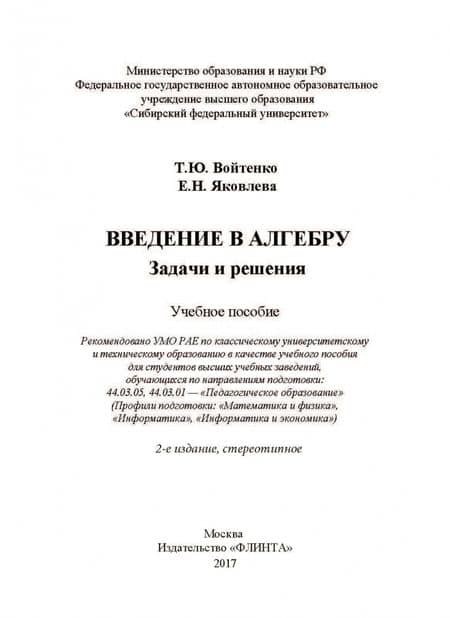 Министерство образования и науки РФ
Федеральное государственное автономное образовательное учреждение высшего образования
«Сибирский федеральный университет»

Т.Ю. Войтенко
Е.Н. Яковлева

ВВЕДЕНИЕ В АЛГЕБРУ
Задачи и решения

Учебное пособие

Рекомендовано УМО РАЕ по классическому университетскому и техническому образованию в качестве учебного пособия для студентов высших учебных заведений, обучающихся по направлениям подготовки: 44.03.05, 44.03.01 — «Педагогическое образование» (Профили подготовки: «Математика и физика», «Информатика», «Информатика и экономика»)

2-е издание, стереотипное

Москва
Издательство «ФЛИНТА»
2017